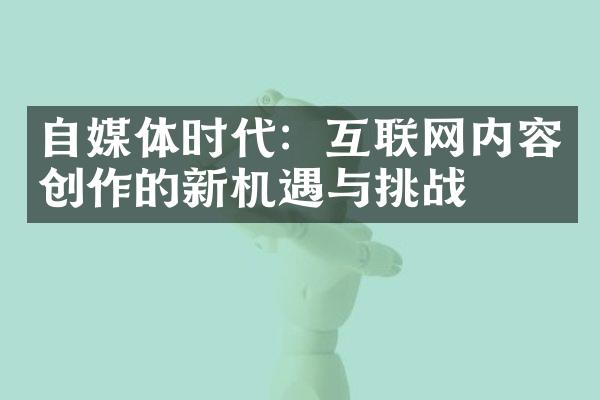 自媒体时代：互联网内容创作的新机遇与挑战